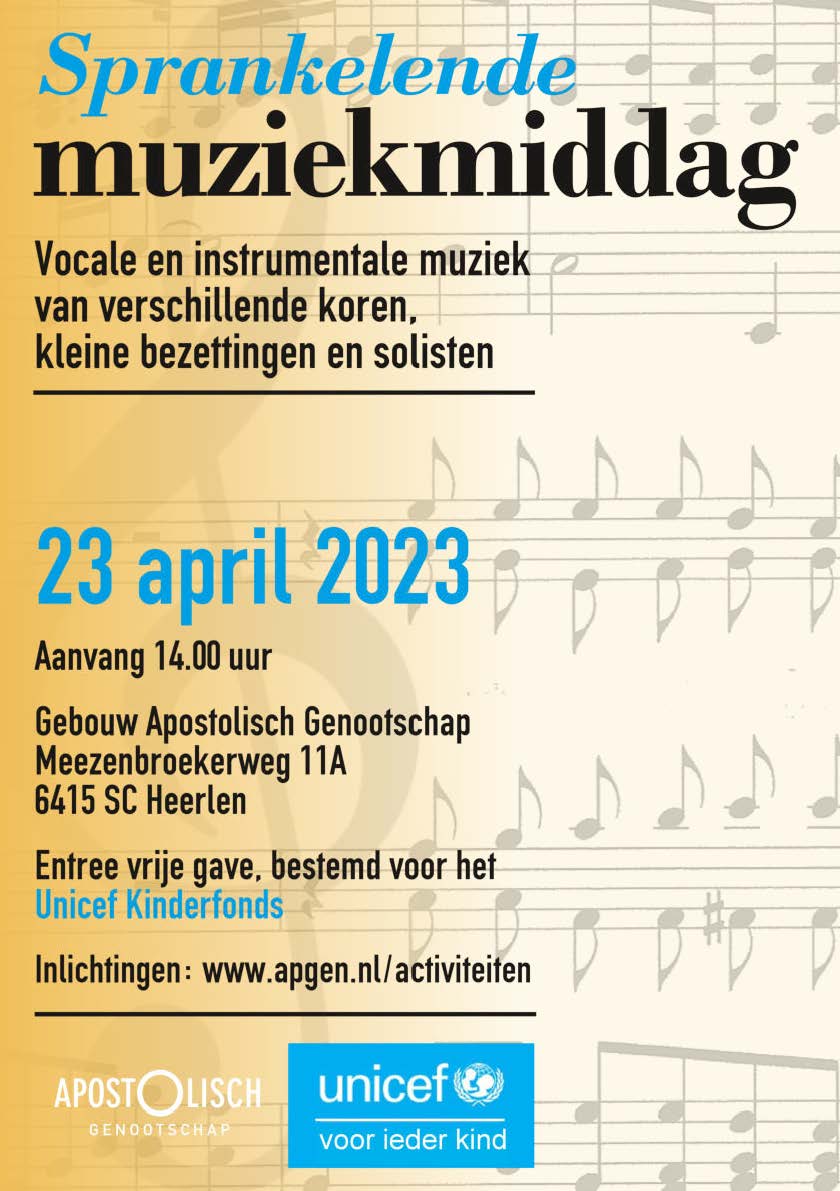 Sprankelende
muziekmiddag

Vocale en instrumentale muziek van verschillende koren, kleine bezettingen en solisten

23 april 2023

Aanvang 14.00 uur

Gebouw Apostolisch Genootschap
Meezenbroekerweg 11A
6415 SC Heerlen

Entree vrije gave, bestemd voor het Unicef Kinderfonds

Inlichtingen: www.apgen.nl/activiteiten

APOSTOLISCH
GENOOTSCHAP

unicef
voor ieder kind